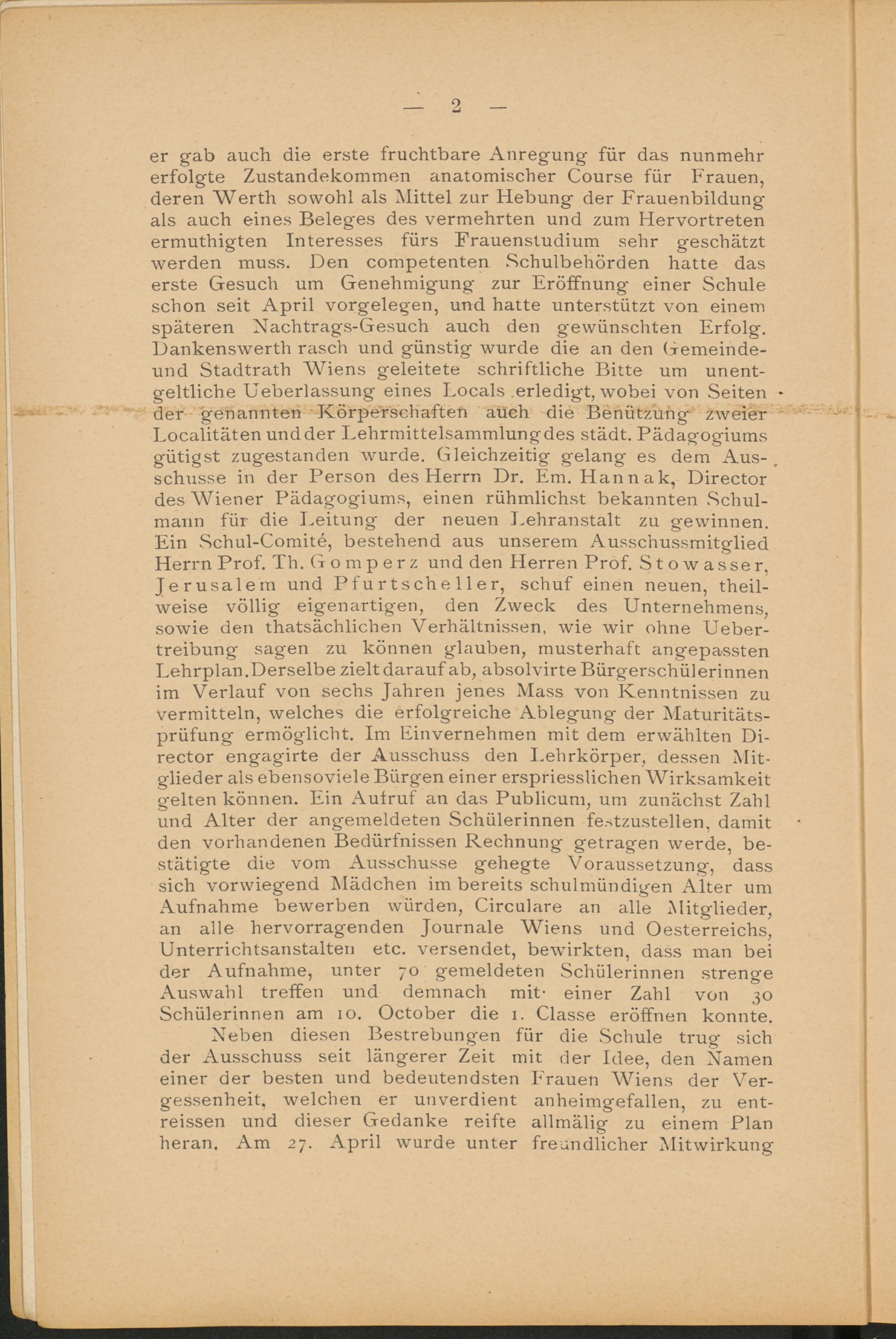 — 2 —

er gab auch die erste fruchtbare Anregung für das nunmehr erfolgte Zustandekommen anatomischer Course für Frauen, deren Werth sowohl als Mittel zur Hebung der Frauenbildung als auch eines Beleges des vermehrten und zum Hervortreten ermuthigten Interesses fürs Frauenstudium sehr geschätzt werden muss. Den competenten Schulbehörden hatte das erste Gesuch um Genehmigung zur Eröffnung einer Schule schon seit April vorgelegen, und hatte unterstützt von einem späteren Nachtrags-Gesuch auch den gewünschten Erfolg. Dankenswerth rasch und günstig wurde die an den Gemeinde- und Stadtrath Wiens geleitete schriftliche Bitte um unentgeltliche Ueberlassung eines Locals erledigt, wobei von Seiten der genannten Körperschaften auch die Benützung zweier Localitäten und der Lehrmittelsammlung des städt. Pädagogiums gütigst zugestanden wurde. Gleichzeitig gelang es dem Ausschusse in der Person des Herrn Dr. Em. Hannak, Director des Wiener Pädagogiums, einen rühmlichst bekannten Schulmann für die Leitung der neuen Lehranstalt zu gewinnen. Ein Schul-Comité, bestehend aus unserem Ausschussmitglied Herrn Prof. Th. Gomperz und den Herren Prof. Stowasser, Jerusalem und Pfurtscheller, schuf einen neuen, theilweise völlig eigenartigen, den Zweck des Unternehmens, sowie den thatsächlichen Verhältnissen, wie wir ohne Uebertreibung sagen zu können glauben, musterhaft angepassten Lehrplan. Derselbe zielt darauf ab, absolvirte Bürgerschülerinnen im Verlauf von sechs Jahren jenes Mass von Kenntnissen zu vermitteln, welches die erfolgreiche Ablegung der Maturitätsprüfung ermöglicht. Im Einvernehmen mit dem erwählten Director engagirte der Ausschuss den Lehrkörper, dessen Mitglieder als ebensoviele Bürgen einer erspriesslichen Wirksamkeit gelten können. Ein Aufruf an das Publicum, um zunächst Zahl und Alter der angemeldeten Schülerinnen festzustellen, damit den vorhandenen Bedürfnissen Rechnung getragen werde, bestätigte die vom Ausschusse gehegte Voraussetzung, dass sich vorwiegend Mädchen im bereits schulmündigen Alter um Aufnahme bewerben würden, Circulare an alle Mitglieder, an alle hervorragenden Journale Wiens und Oesterreichs, Unterrichtsanstalten etc. versendet, bewirkten, dass man bei der Aufnahme, unter 70 gemeldeten Schülerinnen strenge Auswahl treffen und demnach mit einer Zahl von 30 Schülerinnen am 10. October die 1. Classe eröffnen konnte.

Neben diesen Bestrebungen für die Schule trug sich der Ausschuss seit längerer Zeit mit der Idee, den Namen einer der besten und bedeutendsten Frauen Wiens der Vergessenheit, welchen er unverdient anheimgefallen, zu entreissen und dieser Gedanke reifte allmälig zu einem Plan heran. Am 27. April wurde unter freundlicher Mitwirkung